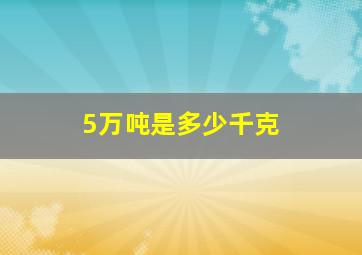 5万吨是多少千克